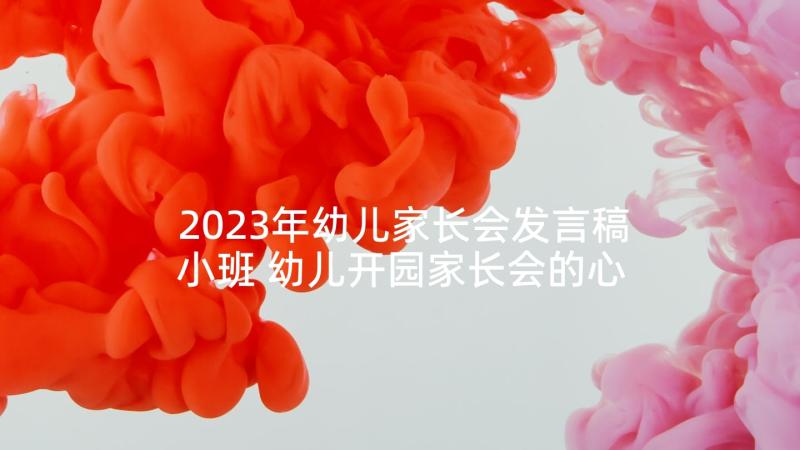 2023年幼儿家长会发言稿小班 幼儿开园家长会的心